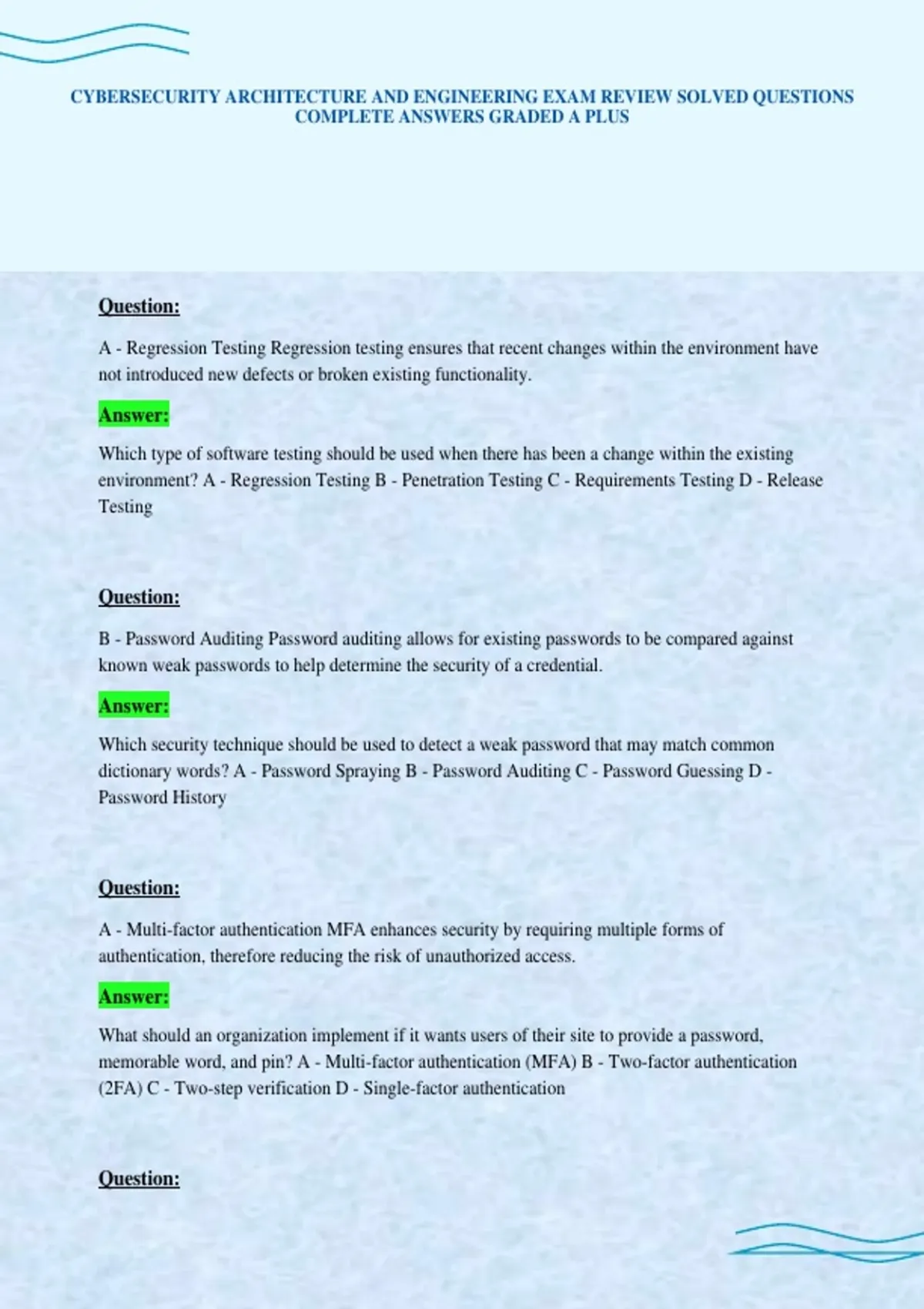 CYBERSECURITY ARCHITECTURE AND ENGINEERING EXAM REVIEW SOLVED QUESTIONS COMPLETE ANSWERS GRADED A PLUS

Question:

A - Regression Testing Regression testing ensures that recent changes within the environment have not introduced new defects or broken existing functionality.

Answer:

Which type of software testing should be used when there has been a change within the existing environment? A - Regression Testing B - Penetration Testing C - Requirements Testing D - Release Testing

Question:

B - Password Auditing Password auditing allows for existing passwords to be compared against known weak passwords to help determine the security of a credential.

Answer:

Which security technique should be used to detect a weak password that may match common dictionary words? A - Password Spraying B - Password Auditing C - Password Guessing D - Password History

Question:

A - Multi-factor authentication MFA enhances security by requiring multiple forms of authentication, therefore reducing the risk of unauthorized access.

Answer:

What should an organization implement if it wants users of their site to provide a password, memorable word, and pin? A - Multi-factor authentication (MFA) B - Two-factor authentication (2FA) C - Two-step verification D - Single-factor authentication

Question: